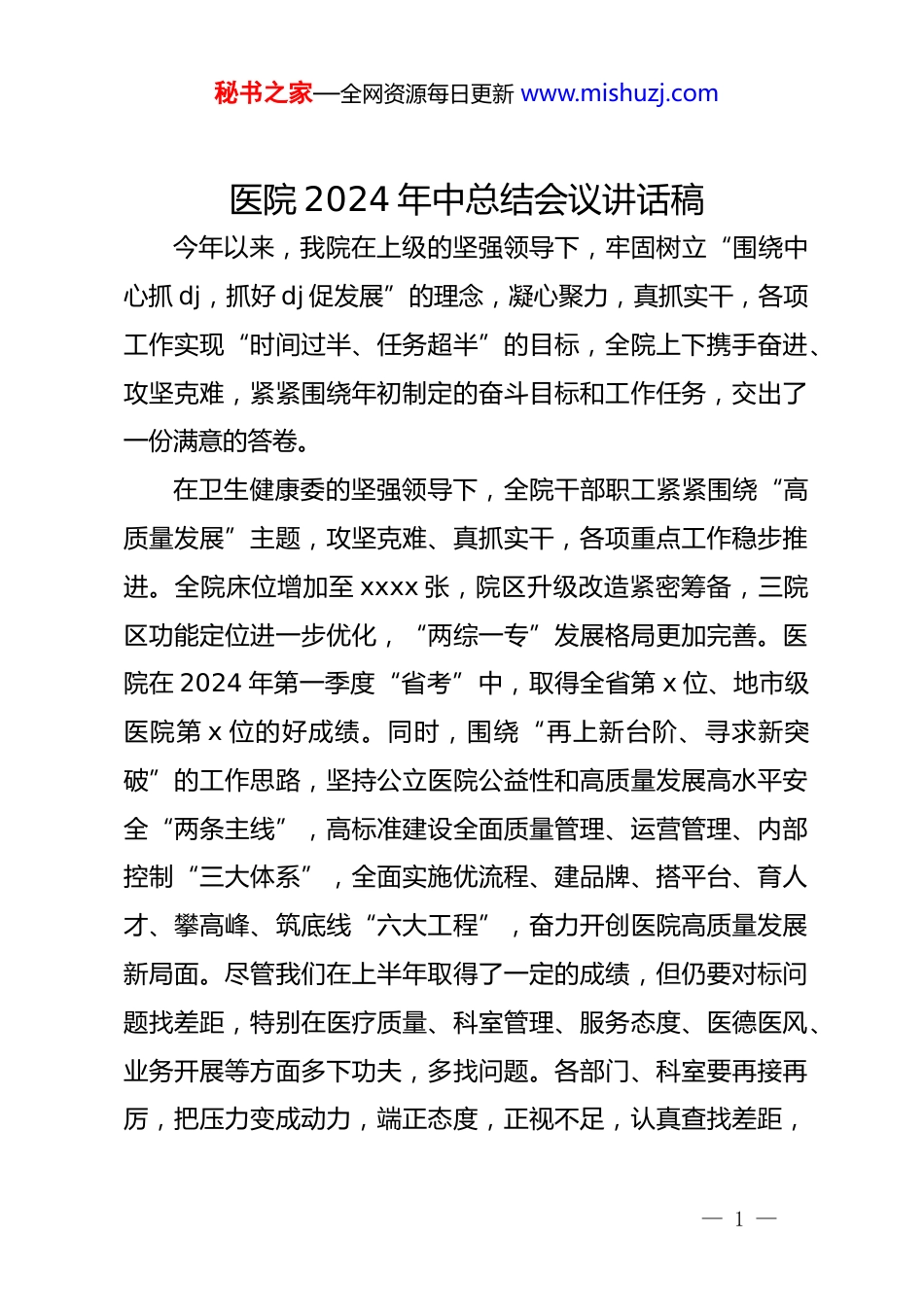 秘书之家—全网资源每日更新 www.mishuzj.com

医院 2024 年中总结会议讲话稿

今年以来，我院在上级的坚强领导下，牢固树立“围绕中心抓 dj，抓好 dj 促发展”的理念，凝心聚力，真抓实干，各项工作实现“时间过半、任务超半”的目标，全院上下携手奋进、攻坚克难，紧紧围绕年初制定的奋斗目标和工作任务，交出了一份满意的答卷。

在卫生健康委的坚强领导下，全院干部职工紧紧围绕“高质量发展”主题，攻坚克难、真抓实干，各项重点工作稳步推进。全院床位增加至 xxxx 张，院区升级改造紧密筹备，三院区功能定位进一步优化，“两综一专”发展格局更加完善。医院在 2024 年第一季度“省考”中，取得全省第 x 位、地市级医院第 x 位的好成绩。同时，围绕“再上新台阶、寻求新突破”的工作思路，坚持公立医院公益性和高质量发展高水平安全“两条主线”，高标准建设全面质量管理、运营管理、内部控制“三大体系”，全面实施优流程、建品牌、搭平台、育人才、攀高峰、筑底线“六大工程”，奋力开创医院高质量发展新局面。尽管我们在上半年取得了一定的成绩，但仍要对标问题找差距，特别在医疗质量、科室管理、服务态度、医德医风、业务开展等方面多下功夫，多找问题。各部门、科室要再接再厉，把压力变成动力，端正态度，正视不足，认真查找差距，

— 1 —